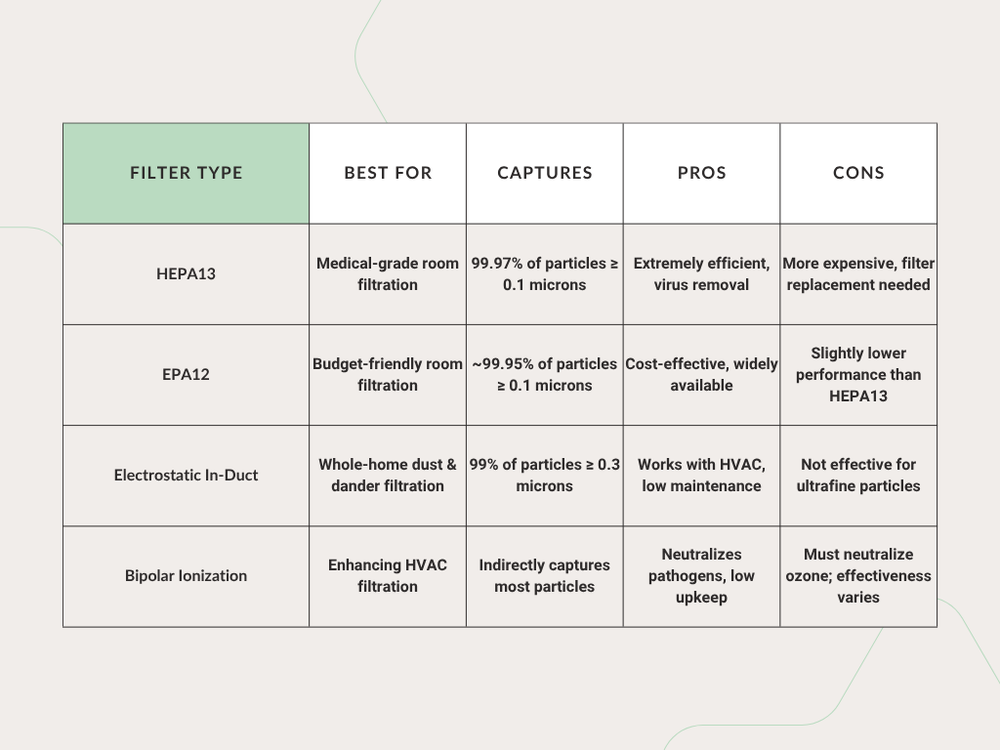 | FILTER TYPE | BEST FOR | CAPTURES | PROS | CONS |
|---|---|---|---|---|
| HEPA13 | Medical-grade room filtration | 99.97% of particles ≥ 0.1 microns | Extremely efficient, virus removal | More expensive, filter replacement needed |
| EPA12 | Budget-friendly room filtration | ~99.95% of particles ≥ 0.1 microns | Cost-effective, widely available | Slightly lower performance than HEPA13 |
| Electrostatic In-Duct | Whole-home dust & dander filtration | 99% of particles ≥ 0.3 microns | Works with HVAC, low maintenance | Not effective for ultrafine particles |
| Bipolar Ionization | Enhancing HVAC filtration | Indirectly captures most particles | Neutralizes pathogens, low upkeep | Must neutralize ozone; effectiveness varies |